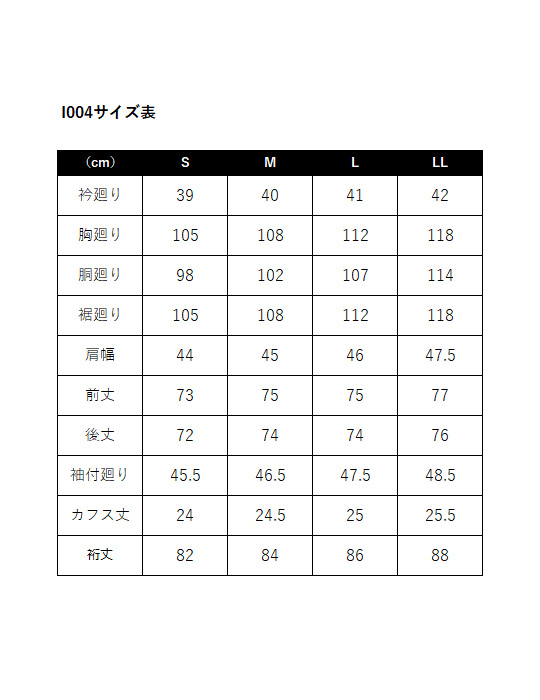 I004サイズ表

| （cm） | S | M | L | LL |
|---|---|---|---|---|
| 衿廻り | 39 | 40 | 41 | 42 |
| 胸廻り | 105 | 108 | 112 | 118 |
| 胴廻り | 98 | 102 | 107 | 114 |
| 裾廻り | 105 | 108 | 112 | 118 |
| 肩幅 | 44 | 45 | 46 | 47.5 |
| 前丈 | 73 | 75 | 75 | 77 |
| 後丈 | 72 | 74 | 74 | 76 |
| 袖付廻り | 45.5 | 46.5 | 47.5 | 48.5 |
| カフス丈 | 24 | 24.5 | 25 | 25.5 |
| 裄丈 | 82 | 84 | 86 | 88 |